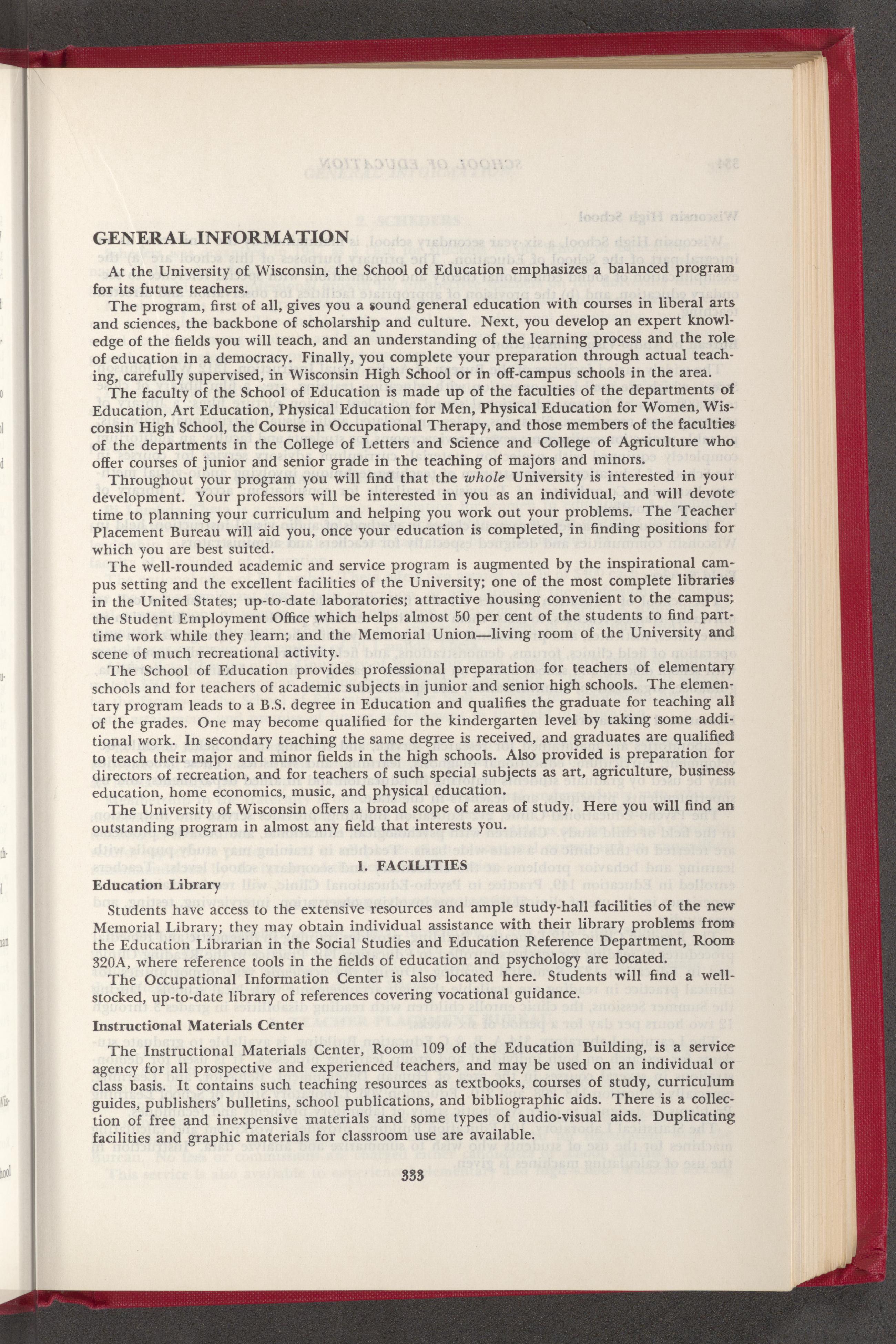 GENERAL INFORMATION

At the University of Wisconsin, the School of Education emphasizes a balanced program for its future teachers.

The program, first of all, gives you a sound general education with courses in liberal arts and sciences, the backbone of scholarship and culture. Next, you develop an expert knowledge of the fields you will teach, and an understanding of the learning process and the role of education in a democracy. Finally, you complete your preparation through actual teaching, carefully supervised, in Wisconsin High School or in off-campus schools in the area.

The faculty of the School of Education is made up of the faculties of the departments of Education, Art Education, Physical Education for Men, Physical Education for Women, Wisconsin High School, the Course in Occupational Therapy, and those members of the faculties of the departments in the College of Letters and Science and College of Agriculture who offer courses of junior and senior grade in the teaching of majors and minors.

Throughout your program you will find that the whole University is interested in your development. Your professors will be interested in you as an individual, and will devote time to planning your curriculum and helping you work out your problems. The Teacher Placement Bureau will aid you, once your education is completed, in finding positions for which you are best suited.

The well-rounded academic and service program is augmented by the inspirational campus setting and the excellent facilities of the University; one of the most complete libraries in the United States; up-to-date laboratories; attractive housing convenient to the campus; the Student Employment Office which helps almost 50 per cent of the students to find part-time work while they learn; and the Memorial Union—living room of the University and scene of much recreational activity.

The School of Education provides professional preparation for teachers of elementary schools and for teachers of academic subjects in junior and senior high schools. The elementary program leads to a B.S. degree in Education and qualifies the graduate for teaching all of the grades. One may become qualified for the kindergarten level by taking some additional work. In secondary teaching the same degree is received, and graduates are qualified to teach their major and minor fields in the high schools. Also provided is preparation for directors of recreation, and for teachers of such special subjects as art, agriculture, business education, home economics, music, and physical education.

The University of Wisconsin offers a broad scope of areas of study. Here you will find an outstanding program in almost any field that interests you.

1. FACILITIES

Education Library

Students have access to the extensive resources and ample study-hall facilities of the new Memorial Library; they may obtain individual assistance with their library problems from the Education Librarian in the Social Studies and Education Reference Department, Room 320A, where reference tools in the fields of education and psychology are located.

The Occupational Information Center is also located here. Students will find a well-stocked, up-to-date library of references covering vocational guidance.

Instructional Materials Center

The Instructional Materials Center, Room 109 of the Education Building, is a service agency for all prospective and experienced teachers, and may be used on an individual or class basis. It contains such teaching resources as textbooks, courses of study, curriculum guides, publishers' bulletins, school publications, and bibliographic aids. There is a collection of free and inexpensive materials and some types of audio-visual aids. Duplicating facilities and graphic materials for classroom use are available.

333